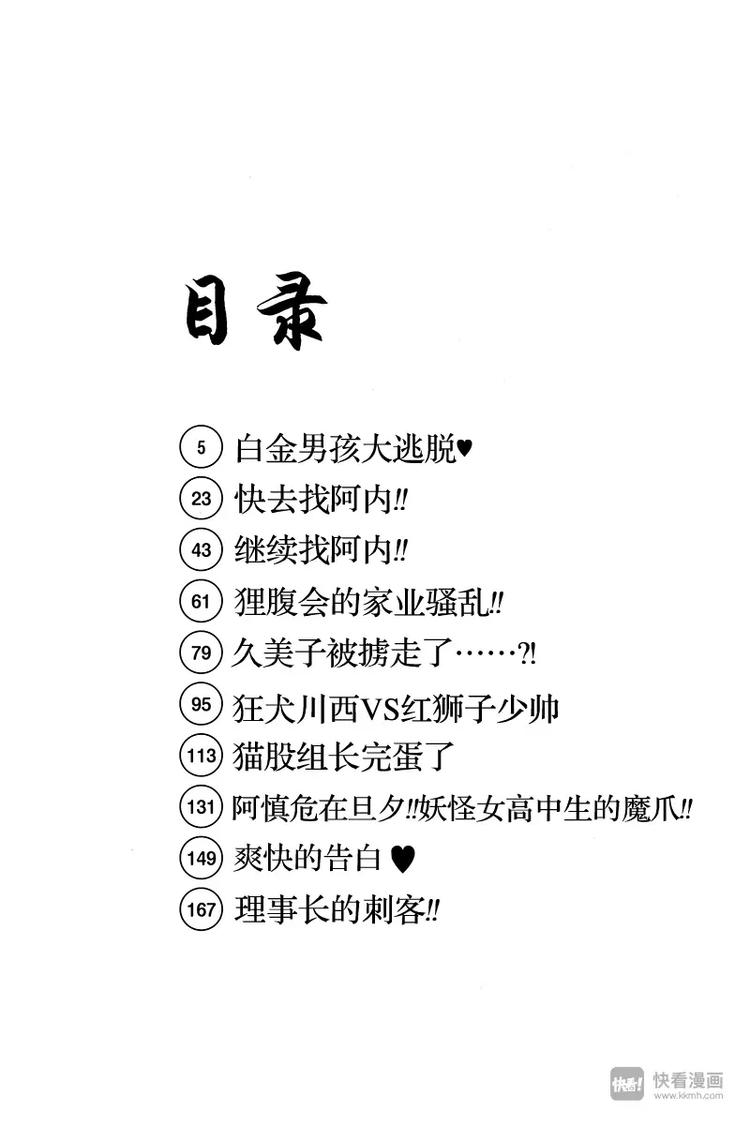 目录

5 白金男孩大逃脱♥
23 快去找阿内!!
43 继续找阿内!!
61 狸腹会的家业骚乱!!
79 久美子被掳走了……?!
95 狂犬川西VS红狮子少帅
113 猫股组长完蛋了
131 阿慎危在旦夕!!妖怪女高中生的魔爪!!
149 爽快的告白♥
167 理事长的刺客!!

快看! 快看漫画 www.kkmh.com